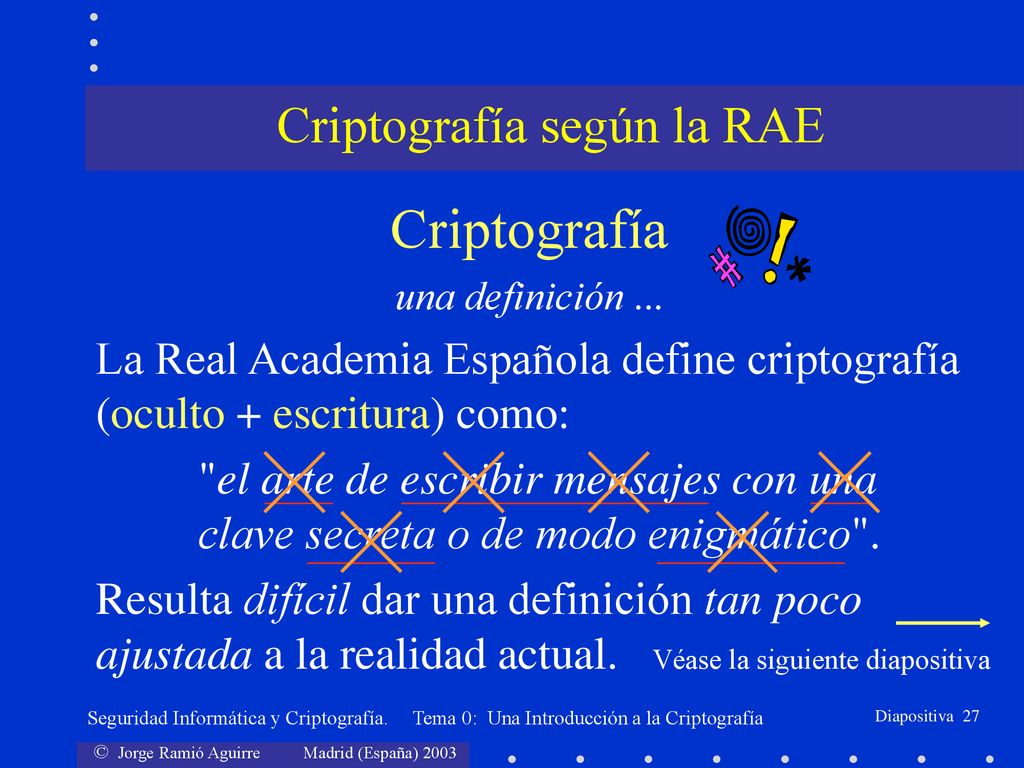 Criptografía según la RAE

Criptografía

una definición ...

La Real Academia Española define criptografía (oculto + escritura) como:

"el arte de escribir mensajes con una clave secreta o de modo enigmático".

Resulta difícil dar una definición tan poco ajustada a la realidad actual. Véase la siguiente diapositiva

Seguridad Informática y Criptografía. Tema 0: Una Introducción a la Criptografía Diapositiva 27

© Jorge Ramió Aguirre Madrid (España) 2003